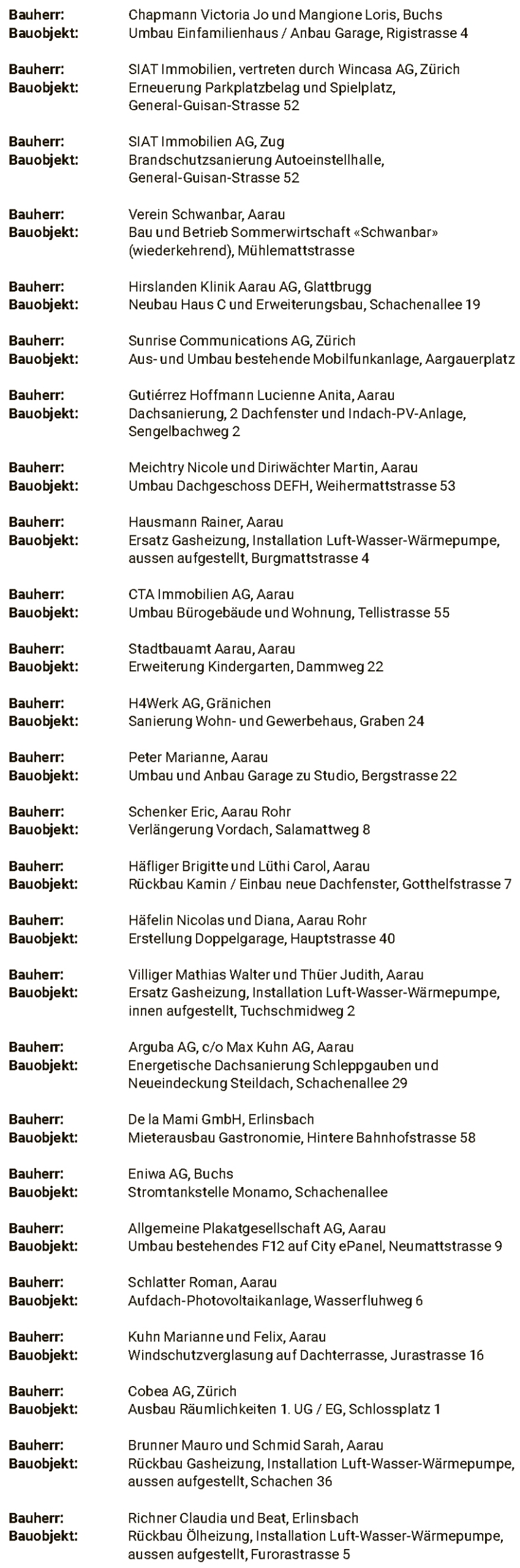 Bauherr: Chapmann Victoria Jo und Mangione Loris, Buchs
Bauobjekt: Umbau Einfamilienhaus / Anbau Garage, Rigistrasse 4

Bauherr: SIAT Immobilien, vertreten durch Wincasa AG, Zürich
Bauobjekt: Erneuerung Parkplatzbelag und Spielplatz, General-Guisan-Strasse 52

Bauherr: SIAT Immobilien AG, Zug
Bauobjekt: Brandschutzsanierung Autoeinstellhalle, General-Guisan-Strasse 52

Bauherr: Verein Schwanbar, Aarau
Bauobjekt: Bau und Betrieb Sommerwirtschaft «Schwanbar» (wiederkehrend), Mühlemattstrasse

Bauherr: Hirslanden Klinik Aarau AG, Glattbrugg
Bauobjekt: Neubau Haus C und Erweiterungsbau, Schachenallee 19

Bauherr: Sunrise Communications AG, Zürich
Bauobjekt: Aus- und Umbau bestehende Mobilfunkanlage, Aargauerplatz

Bauherr: Gutiérrez Hoffmann Lucienne Anita, Aarau
Bauobjekt: Dachsanierung, 2 Dachfenster und Indach-PV-Anlage, Sengelbachweg 2

Bauherr: Meichtry Nicole und Diriwächter Martin, Aarau
Bauobjekt: Umbau Dachgeschoss DEFH, Weihermattstrasse 53

Bauherr: Hausmann Rainer, Aarau
Bauobjekt: Ersatz Gasheizung, Installation Luft-Wasser-Wärmepumpe, aussen aufgestellt, Burgmattstrasse 4

Bauherr: CTA Immobilien AG, Aarau
Bauobjekt: Umbau Bürogebäude und Wohnung, Tellistrasse 55

Bauherr: Stadtbauamt Aarau, Aarau
Bauobjekt: Erweiterung Kindergarten, Dammweg 22

Bauherr: H4Werk AG, Gränichen
Bauobjekt: Sanierung Wohn- und Gewerbehaus, Graben 24

Bauherr: Peter Marianne, Aarau
Bauobjekt: Umbau und Anbau Garage zu Studio, Bergstrasse 22

Bauherr: Schenker Eric, Aarau Rohr
Bauobjekt: Verlängerung Vordach, Salamattweg 8

Bauherr: Häfliger Brigitte und Lüthi Carol, Aarau
Bauobjekt: Rückbau Kamin / Einbau neue Dachfenster, Gotthelfstrasse 7

Bauherr: Häfelin Nicolas und Diana, Aarau Rohr
Bauobjekt: Erstellung Doppelgarage, Hauptstrasse 40

Bauherr: Villiger Mathias Walter und Thüer Judith, Aarau
Bauobjekt: Ersatz Gasheizung, Installation Luft-Wasser-Wärmepumpe, innen aufgestellt, Tuchschmidweg 2

Bauherr: Arguba AG, c/o Max Kuhn AG, Aarau
Bauobjekt: Energetische Dachsanierung Schleppgauben und Neueindeckung Steildach, Schachenallee 29

Bauherr: De la Mami GmbH, Erlinsbach
Bauobjekt: Mieterausbau Gastronomie, Hintere Bahnhofstrasse 58

Bauherr: Eniwa AG, Buchs
Bauobjekt: Stromtankstelle Monamo, Schachenallee

Bauherr: Allgemeine Plakatgesellschaft AG, Aarau
Bauobjekt: Umbau bestehendes F12 auf City ePanel, Neumattstrasse 9

Bauherr: Schlatter Roman, Aarau
Bauobjekt: Aufdach-Photovoltaikanlage, Wasserfluhweg 6

Bauherr: Kuhn Marianne und Felix, Aarau
Bauobjekt: Windschutzverglasung auf Dachterrasse, Jurastrasse 16

Bauherr: Cobea AG, Zürich
Bauobjekt: Ausbau Räumlichkeiten 1. UG / EG, Schlossplatz 1

Bauherr: Brunner Mauro und Schmid Sarah, Aarau
Bauobjekt: Rückbau Gasheizung, Installation Luft-Wasser-Wärmepumpe, aussen aufgestellt, Schachen 36

Bauherr: Richner Claudia und Beat, Erlinsbach
Bauobjekt: Rückbau Ölheizung, Installation Luft-Wasser-Wärmepumpe, aussen aufgestellt, Furorastrasse 5